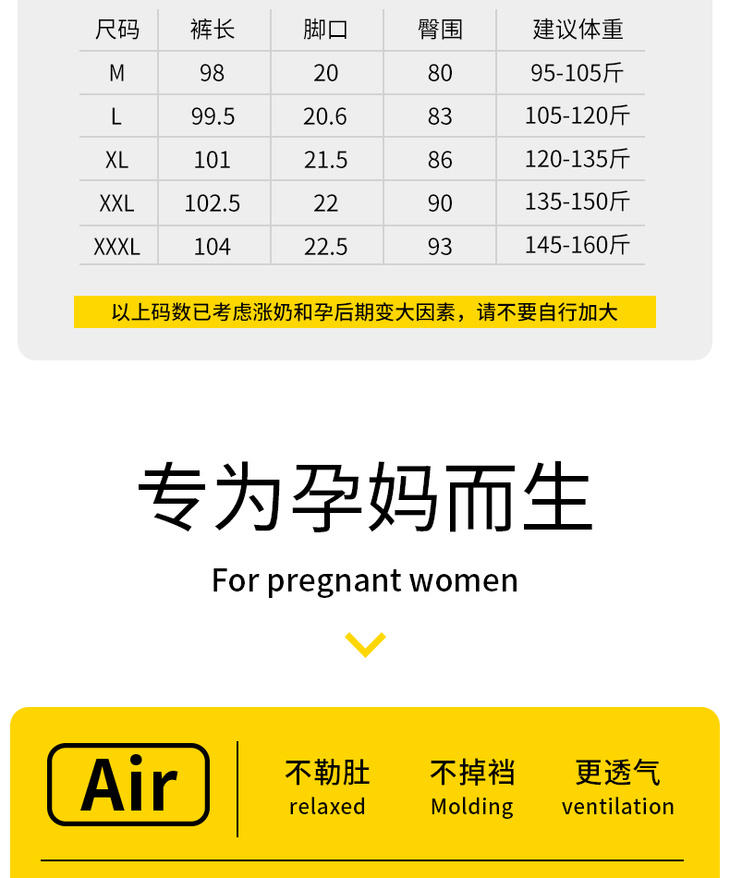 | 尺码 | 裤长 | 脚口 | 臀围 | 建议体重 |
|---|---|---|---|---|
| M | 98 | 20 | 80 | 95-105斤 |
| L | 99.5 | 20.6 | 83 | 105-120斤 |
| XL | 101 | 21.5 | 86 | 120-135斤 |
| XXL | 102.5 | 22 | 90 | 135-150斤 |
| XXXL | 104 | 22.5 | 93 | 145-160斤 |

以上码数已考虑涨奶和孕后期变大因素，请不要自行加大

专为孕妈而生

For pregnant women

Air

不勒肚
relaxed

不掉裆
Molding

更透气
ventilation